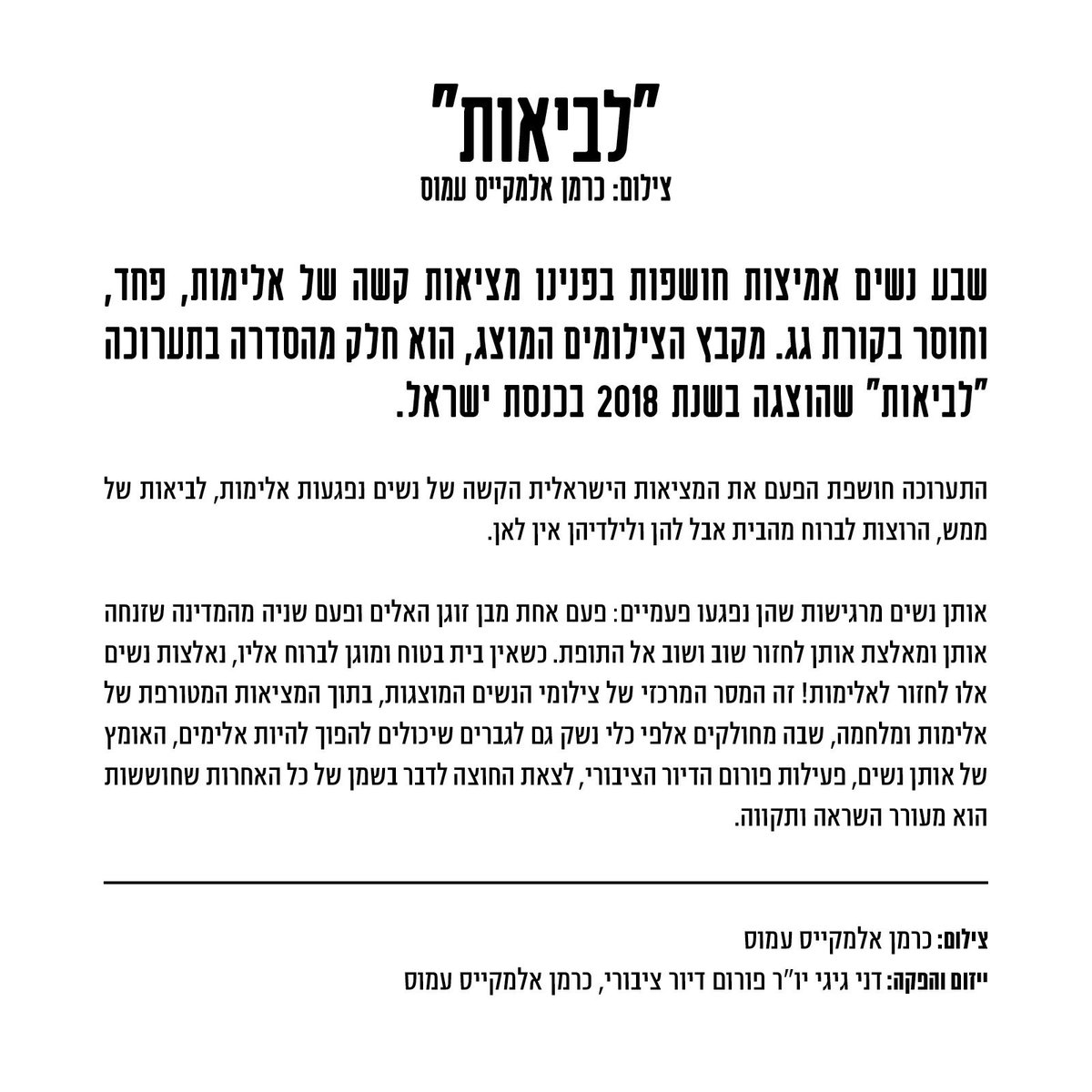 "לביאות"
צילום: כרמן אלמקייס עמוס

שבע נשים אמיצות חושפות בפנינו מציאות קשה של אלימות, פחד, וחוסר בקורת גג. מקבץ הצילומים המוצג, הוא חלק מהסדרה בתערוכה "לביאות" שהוצגה בשנת 2018 בכנסת ישראל.

התערוכה חושפת הפעם את המציאות הישראלית הקשה של נשים נפגעות אלימות, לביאות של ממש, הרוצות לברוח מהבית אבל להן ולילדיהן אין לאן.

אותן נשים מרגישות שהן נפגעו פעמיים: פעם אחת מבן זוגן האלים ופעם שניה מהמדינה שזנחה אותן ומאלצת אותן לחזור שוב ושוב אל התופת. כשאין בית בטוח ומוגן לברוח אליו, נאלצות נשים אלו לחזור לאלימות! זה המסר המרכזי של צילומי הנשים המוצגות, בתוך המציאות המטורפת של אלימות ומלחמה, שבה מחולקים אלפי כלי נשק גם לגברים שיכולים להפוך להיות אלימים, האומץ של אותן נשים, פעילות פורום הדיור הציבורי, לצאת החוצה לדבר בשמן של כל האחרות שחוששות הוא מעורר השראה ותקווה.

צילום: כרמן אלמקייס עמוס
ייזום והפקה: דני גיגי יו"ר פורום דיור ציבורי, כרמן אלמקייס עמוס